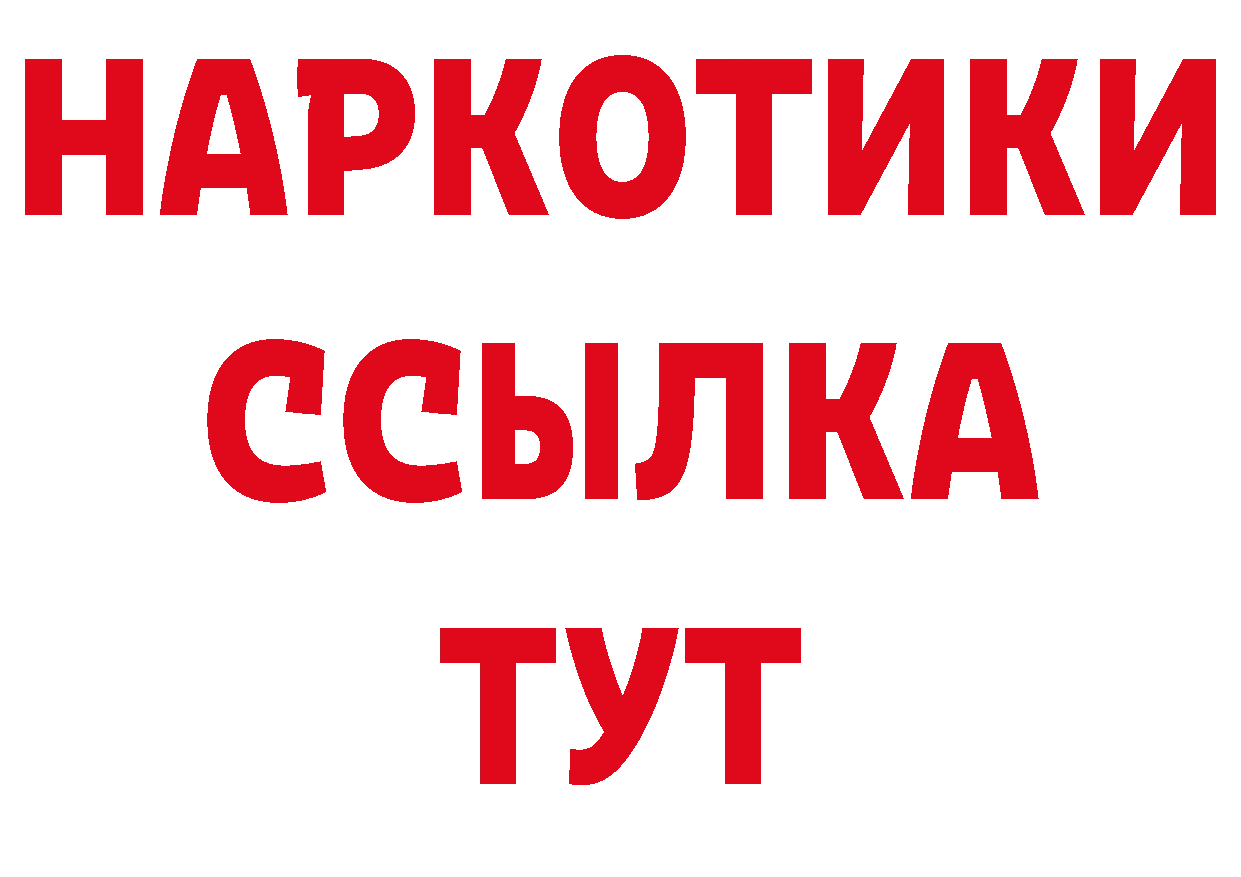 НАРКОТИКИ
ССЫЛКА
ТУТ